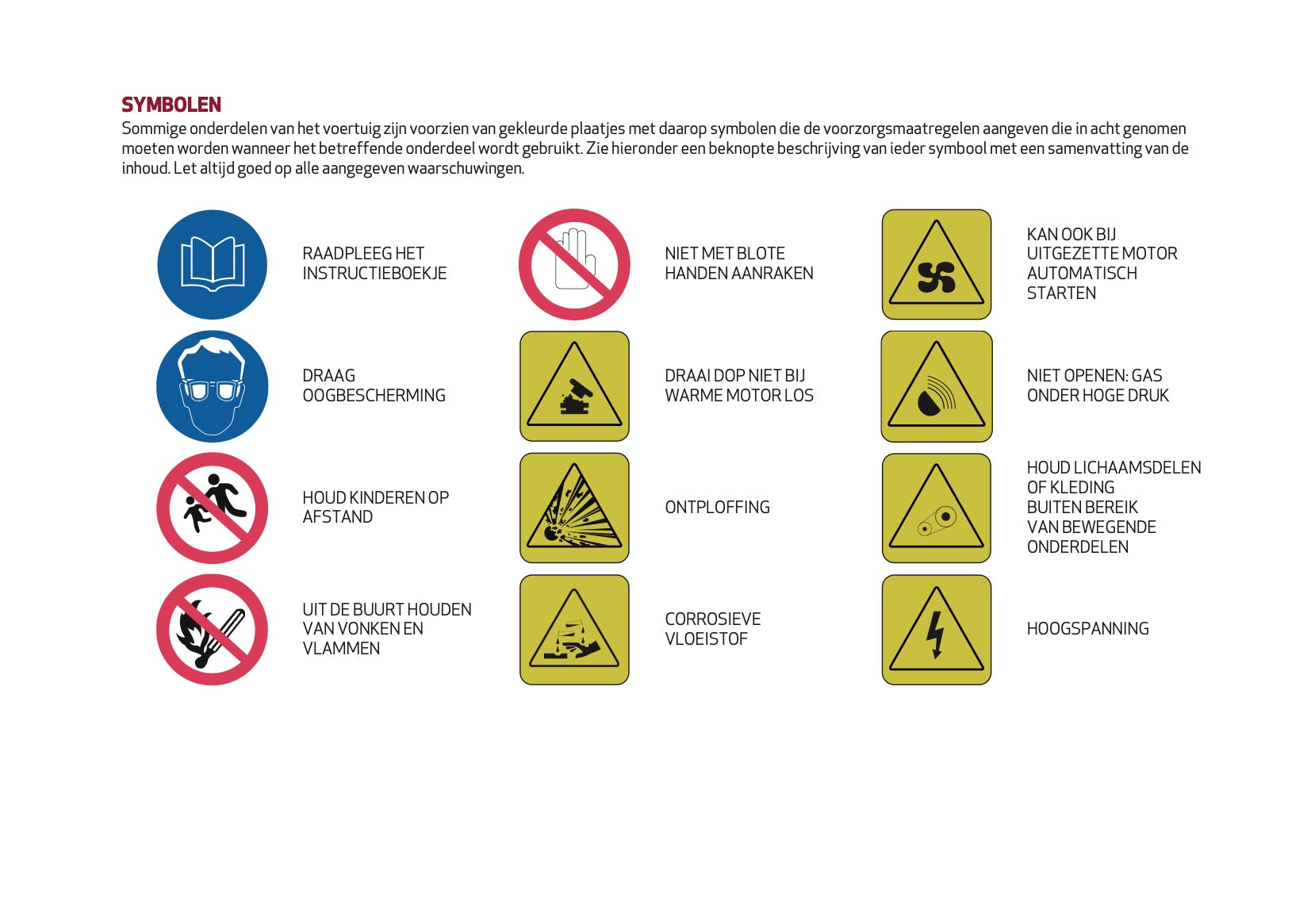 SYMBOLEN

Sommige onderdelen van het voertuig zijn voorzien van gekleurde plaatjes met daarop symbolen die de voorzorgsmaatregelen aangeven die in acht genomen moeten worden wanneer het betreffende onderdeel wordt gebruikt. Zie hieronder een beknopte beschrijving van ieder symbool met een samenvatting van de inhoud. Let altijd goed op alle aangegeven waarschuwingen.

RAADPLEEG HET INSTRUCTIEBOEKJE

DRAAG OOGBESCHERMING

HOUD KINDEREN OP AFSTAND

UIT DE BUURT HOUDEN VAN VONKEN EN VLAMMEN

NIET MET BLOTE HANDEN AANRAKEN

DRAAI DOP NIET BIJ WARME MOTOR LOS

ONTPLOFFING

CORROSIEVE VLOEISTOF

KAN OOK BIJ UITGEZETTE MOTOR AUTOMATISCH STARTEN

NIET OPENEN: GAS ONDER HOGE DRUK

HOUD LICHAAMSDELEN OF KLEDING BUITEN BEREIK VAN BEWEGENDE ONDERDELEN

HOOGSPANNING